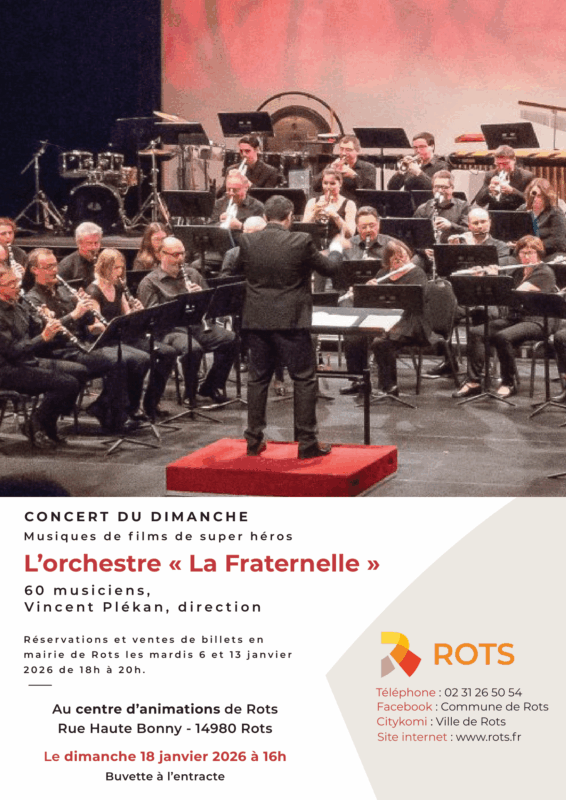 CONCERT DU DIMANCHE
Musiques de films de super héros

L'orchestre « La Fraternelle »

60 musiciens,
Vincent Plékan, direction

Réservations et ventes de billets en mairie de Rots les mardis 6 et 13 janvier 2026 de 18h à 20h.

Au centre d'animations de Rots
Rue Haute Bonny - 14980 Rots

Le dimanche 18 janvier 2026 à 16h

Buvette à l'entracte

ROTS

Téléphone : 02 31 26 50 54
Facebook : Commune de Rots
Citykomi : Ville de Rots
Site internet : www.rots.fr